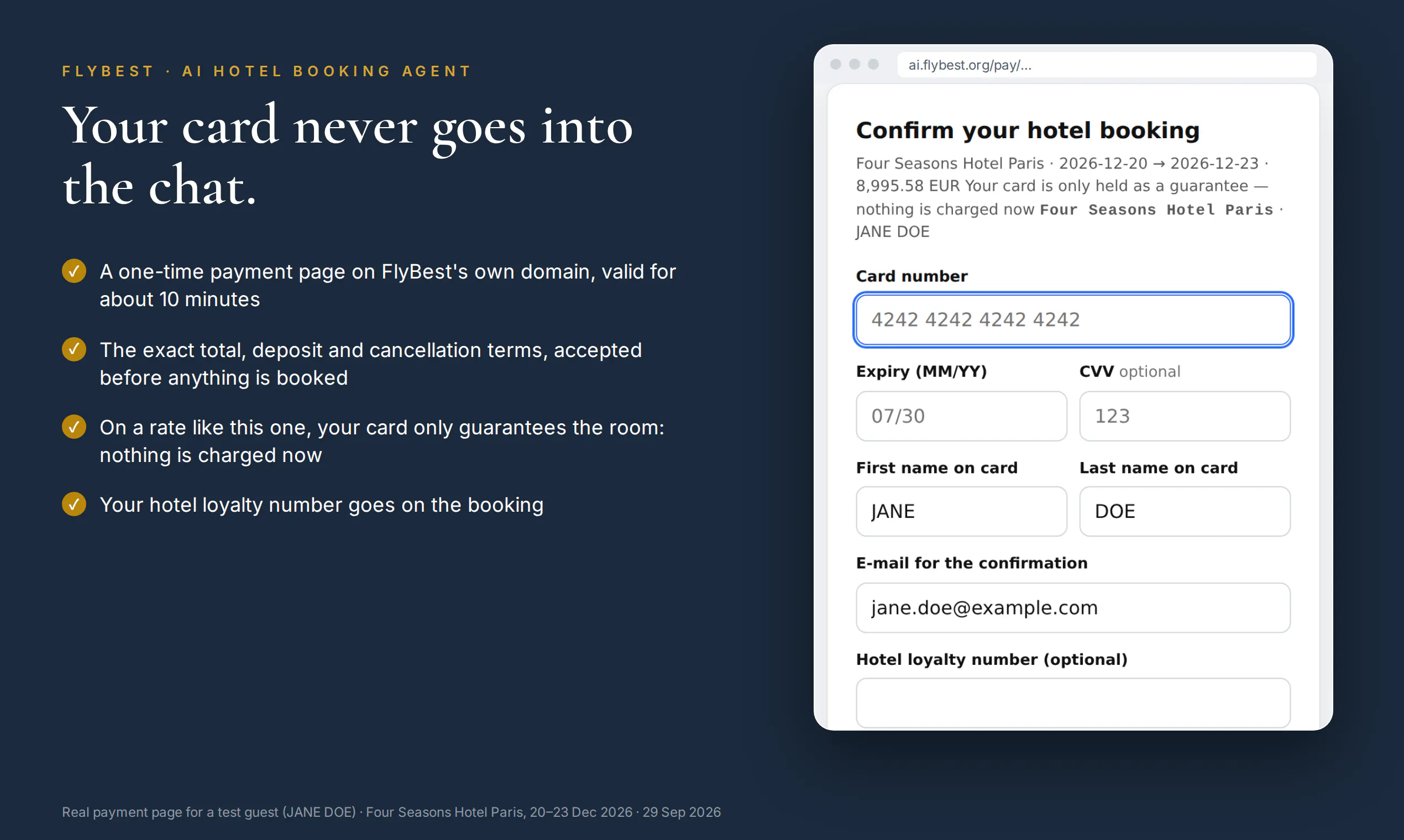 FLYBEST · AI HOTEL BOOKING AGENT

Your card never goes into the chat.

✓ A one-time payment page on FlyBest's own domain, valid for about 10 minutes

✓ The exact total, deposit and cancellation terms, accepted before anything is booked

✓ On a rate like this one, your card only guarantees the room: nothing is charged now

✓ Your hotel loyalty number goes on the booking

ai.flybest.org/pay/...

Confirm your hotel booking

Four Seasons Hotel Paris · 2026-12-20 → 2026-12-23 · 8,995.58 EUR Your card is only held as a guarantee — nothing is charged now Four Seasons Hotel Paris · JANE DOE

Card number

4242 4242 4242 4242

Expiry (MM/YY)

07/30

CVV optional

123

First name on card

JANE

Last name on card

DOE

E-mail for the confirmation

jane.doe@example.com

Hotel loyalty number (optional)

Real payment page for a test guest (JANE DOE) · Four Seasons Hotel Paris, 20–23 Dec 2026 · 29 Sep 2026